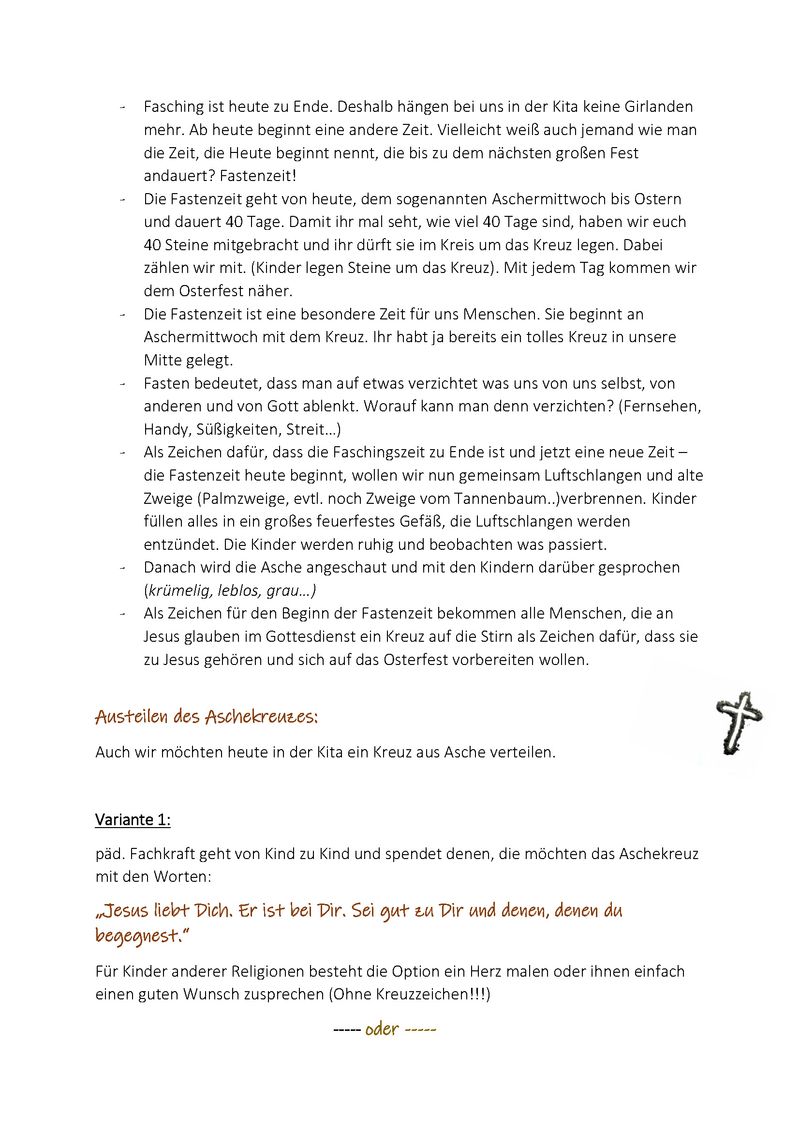 - Fasching ist heute zu Ende. Deshalb hängen bei uns in der Kita keine Girlanden mehr. Ab heute beginnt eine andere Zeit. Vielleicht weiß auch jemand wie man die Zeit, die Heute beginnt nennt, die bis zu dem nächsten großen Fest andauert? Fastenzeit!
- Die Fastenzeit geht von heute, dem sogenannten Aschermittwoch bis Ostern und dauert 40 Tage. Damit ihr mal seht, wie viel 40 Tage sind, haben wir euch 40 Steine mitgebracht und ihr dürft sie im Kreis um das Kreuz legen. Dabei zählen wir mit. (Kinder legen Steine um das Kreuz). Mit jedem Tag kommen wir dem Osterfest näher.
- Die Fastenzeit ist eine besondere Zeit für uns Menschen. Sie beginnt an Aschermittwoch mit dem Kreuz. Ihr habt ja bereits ein tolles Kreuz in unsere Mitte gelegt.
- Fasten bedeutet, dass man auf etwas verzichtet was uns von uns selbst, von anderen und von Gott ablenkt. Worauf kann man denn verzichten? (Fernsehen, Handy, Süßigkeiten, Streit…)
- Als Zeichen dafür, dass die Faschingszeit zu Ende ist und jetzt eine neue Zeit – die Fastenzeit heute beginnt, wollen wir nun gemeinsam Luftschlangen und alte Zweige (Palmzweige, evtl. noch Zweige vom Tannenbaum..)verbrennen. Kinder füllen alles in ein großes feuerfestes Gefäß, die Luftschlangen werden entzündet. Die Kinder werden ruhig und beobachten was passiert.
- Danach wird die Asche angeschaut und mit den Kindern darüber gesprochen (krümelig, leblos, grau…)
- Als Zeichen für den Beginn der Fastenzeit bekommen alle Menschen, die an Jesus glauben im Gottesdienst ein Kreuz auf die Stirn als Zeichen dafür, dass sie zu Jesus gehören und sich auf das Osterfest vorbereiten wollen.

Austeilen des Aschekreuzes:

Auch wir möchten heute in der Kita ein Kreuz aus Asche verteilen.

Variante 1:

päd. Fachkraft geht von Kind zu Kind und spendet denen, die möchten das Aschekreuz mit den Worten:

„Jesus liebt Dich. Er ist bei Dir. Sei gut zu Dir und denen, denen du begegnest."

Für Kinder anderer Religionen besteht die Option ein Herz malen oder ihnen einfach einen guten Wunsch zusprechen (Ohne Kreuzzeichen!!!)

----- oder -----